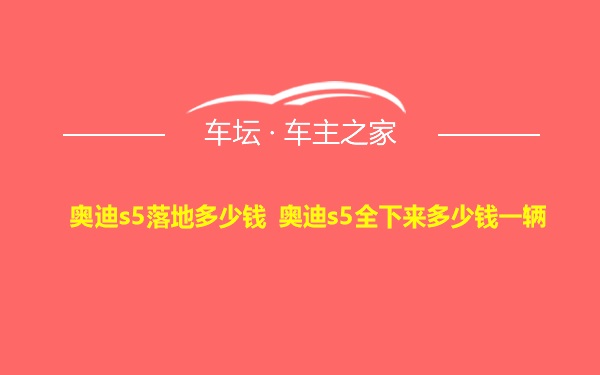 车坛 · 车主之家

奥迪s5落地多少钱 奥迪s5全下来多少钱一辆